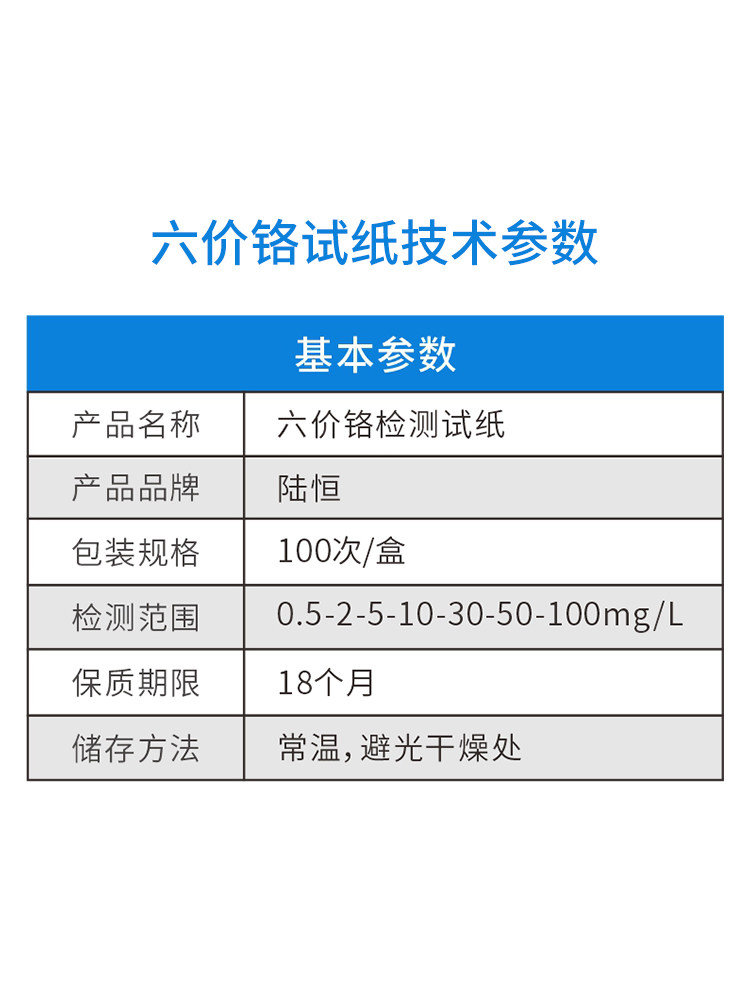 六价铬试纸技术参数

| 基本参数 | |
|---|---|
| 产品名称 | 六价铬检测试纸 |
| 产品品牌 | 陆恒 |
| 包装规格 | 100次/盒 |
| 检测范围 | 0.5-2-5-10-30-50-100mg/L |
| 保质期限 | 18个月 |
| 储存方法 | 常温,避光干燥处 |